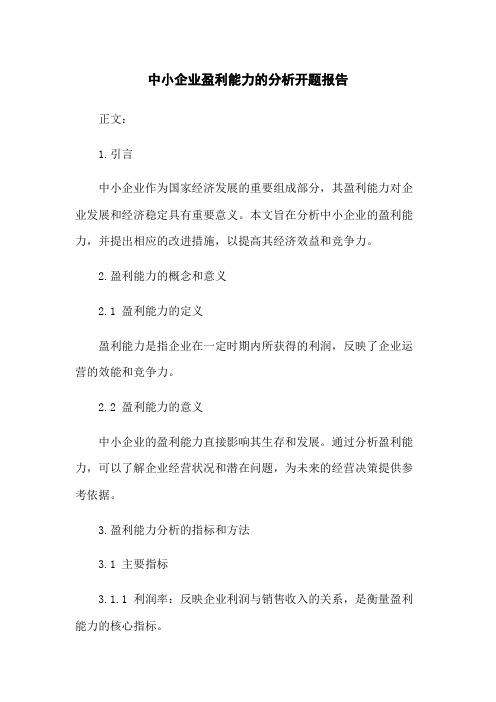 中小企业盈利能力的分析开题报告

正文：

1.引言

中小企业作为国家经济发展的重要组成部分，其盈利能力对企业发展和经济稳定具有重要意义。本文旨在分析中小企业的盈利能力，并提出相应的改进措施，以提高其经济效益和竞争力。

2.盈利能力的概念和意义

2.1 盈利能力的定义

盈利能力是指企业在一定时期内所获得的利润，反映了企业运营的效能和竞争力。

2.2 盈利能力的意义

中小企业的盈利能力直接影响其生存和发展。通过分析盈利能力，可以了解企业经营状况和潜在问题，为未来的经营决策提供参考依据。

3.盈利能力分析的指标和方法

3.1 主要指标

3.1.1 利润率：反映企业利润与销售收入的关系，是衡量盈利能力的核心指标。